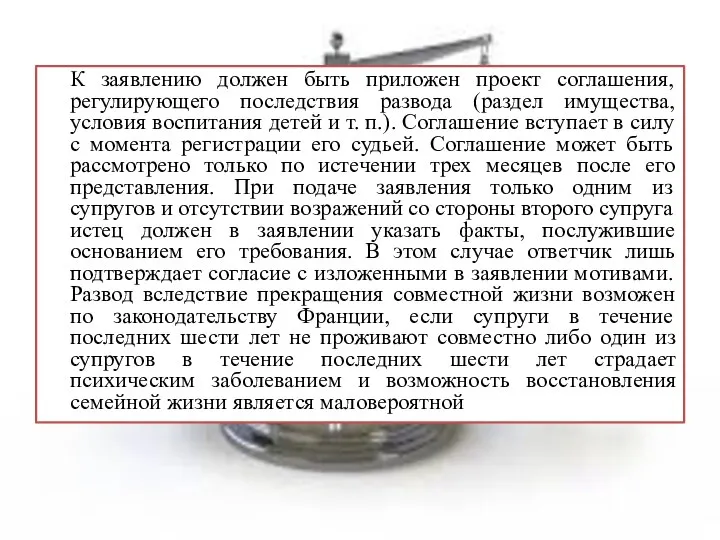 К заявлению должен быть приложен проект соглашения, регулирующего последствия развода (раздел имущества, условия воспитания детей и т. п.). Соглашение вступает в силу с момента регистрации его судьей. Соглашение может быть рассмотрено только по истечении трех месяцев после его представления. При подаче заявления только одним из супругов и отсутствии возражений со стороны второго супруга истец должен в заявлении указать факты, послужившие основанием его требования. В этом случае ответчик лишь подтверждает согласие с изложенными в заявлении мотивами. Развод вследствие прекращения совместной жизни возможен по законодательству Франции, если супруги в течение последних шести лет не проживают совместно либо один из супругов в течение последних шести лет страдает психическим заболеванием и возможность восстановления семейной жизни является маловероятной